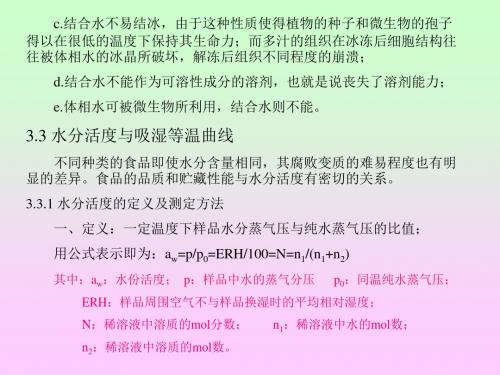 c.结合水不易结冰，由于这种性质使得植物的种子和微生物的孢子得以在很低的温度下保持其生命力；而多汁的组织在冰冻后细胞结构往往被体相水的冰晶所破坏，解冻后组织不同程度的崩溃；

d.结合水不能作为可溶性成分的溶剂，也就是说丧失了溶剂能力；

e.体相水可被微生物所利用，结合水则不能。

3.3 水分活度与吸湿等温曲线

不同种类的食品即使水分含量相同，其腐败变质的难易程度也有明显的差异。食品的品质和贮藏性能与水分活度有密切的关系。

3.3.1 水分活度的定义及测定方法

一、定义：一定温度下样品水分蒸气压与纯水蒸气压的比值；

用公式表示即为：$a_w=p/p_0=ERH/100=N=n_1/(n_1+n_2)$

其中：$a_w$：水份活度；　p：样品中水的蒸气分压　$p_0$：同温纯水蒸气压；

ERH：样品周围空气不与样品换湿时的平均相对湿度；

N：稀溶液中溶质的mol分数；　$n_1$：稀溶液中水的mol数；

$n_2$：稀溶液中溶质的mol数。